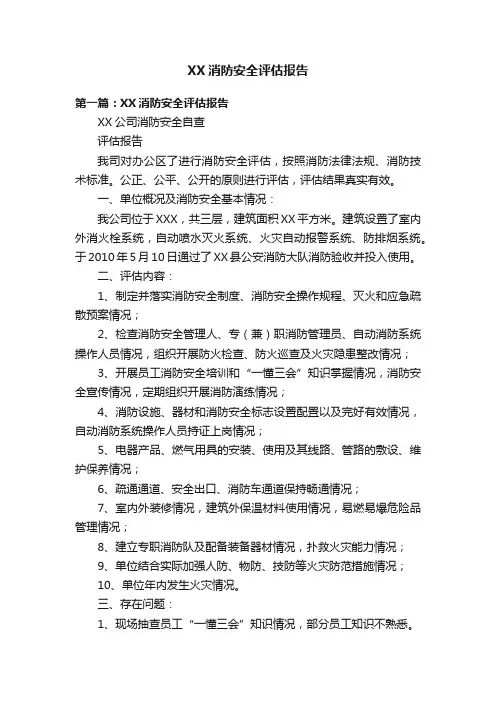 XX 消防安全评估报告

第一篇：XX 消防安全评估报告

XX 公司消防安全自查

评估报告

我司对办公区了进行消防安全评估，按照消防法律法规、消防技术标准。公正、公平、公开的原则进行评估，评估结果真实有效。

一、单位概况及消防安全基本情况：

我公司位于 XXX，共三层，建筑面积 XX 平方米。建筑设置了室内外消火栓系统，自动喷水灭火系统、火灾自动报警系统、防排烟系统。于 2010 年 5 月 10 日通过了 XX 县公安消防大队消防验收并投入使用。

二、评估内容：

1、制定并落实消防安全制度、消防安全操作规程、灭火和应急疏散预案情况；

2、检查消防安全管理人、专（兼）职消防管理员、自动消防系统操作人员情况，组织开展防火检查、防火巡查及火灾隐患整改情况；

3、开展员工消防安全培训和“一懂三会”知识掌握情况，消防安全宣传情况，定期组织开展消防演练情况；

4、消防设施、器材和消防安全标志设置配置以及完好有效情况，自动消防系统操作人员持证上岗情况；

5、电器产品、燃气用具的安装、使用及其线路、管路的敷设、维护保养情况；

6、疏通通道、安全出口、消防车通道保持畅通情况；

7、室内外装修情况，建筑外保温材料使用情况，易燃易爆危险品管理情况；

8、建立专职消防队及配备装备器材情况，扑救火灾能力情况；

9、单位结合实际加强人防、物防、技防等火灾防范措施情况；

10、单位年内发生火灾情况。

三、存在问题：

1、现场抽查员工“一懂三会”知识情况，部分员工知识不熟悉。